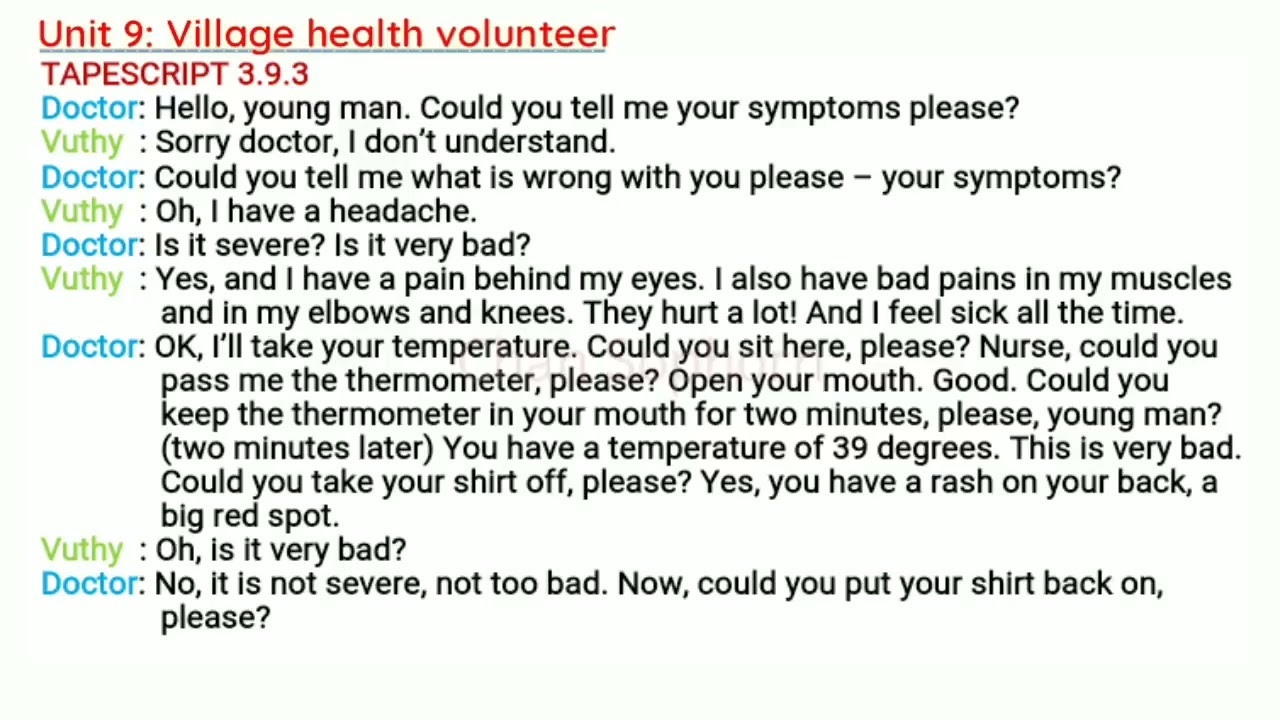 Unit 9: Village health volunteer
TAPESCRIPT 3.9.3

Doctor: Hello, young man. Could you tell me your symptoms please?

Vuthy : Sorry doctor, I don't understand.

Doctor: Could you tell me what is wrong with you please – your symptoms?

Vuthy : Oh, I have a headache.

Doctor: Is it severe? Is it very bad?

Vuthy : Yes, and I have a pain behind my eyes. I also have bad pains in my muscles and in my elbows and knees. They hurt a lot! And I feel sick all the time.

Doctor: OK, I'll take your temperature. Could you sit here, please? Nurse, could you pass me the thermometer, please? Open your mouth. Good. Could you keep the thermometer in your mouth for two minutes, please, young man? (two minutes later) You have a temperature of 39 degrees. This is very bad. Could you take your shirt off, please? Yes, you have a rash on your back, a big red spot.

Vuthy : Oh, is it very bad?

Doctor: No, it is not severe, not too bad. Now, could you put your shirt back on, please?